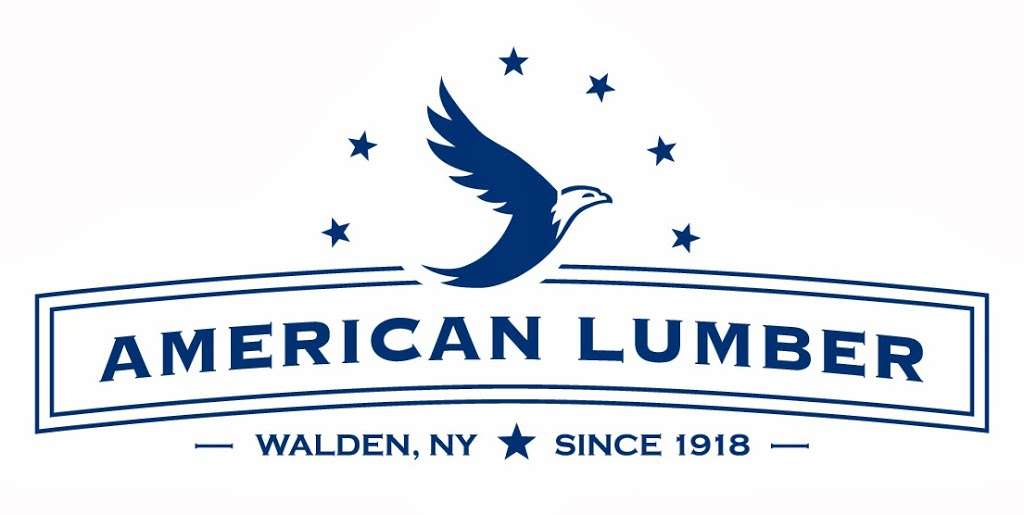 AMERICAN LUMBER

— WALDEN, NY ★ SINCE 1918 —